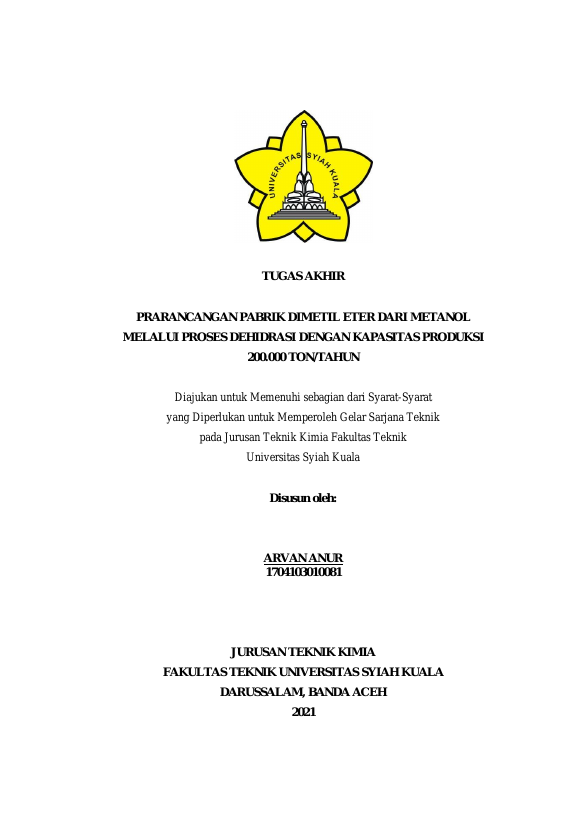 UNIVERSITAS SYIAH KUALA

TUGAS AKHIR

PRARANCANGAN PABRIK DIMETIL ETER DARI METANOL MELALUI PROSES DEHIDRASI DENGAN KAPASITAS PRODUKSI 200.000 TON/TAHUN

Diajukan untuk Memenuhi sebagian dari Syarat-Syarat yang Diperlukan untuk Memperoleh Gelar Sarjana Teknik pada Jurusan Teknik Kimia Fakultas Teknik Universitas Syiah Kuala

Disusun oleh:

ARVAN ANUR
1704103010081

JURUSAN TEKNIK KIMIA
FAKULTAS TEKNIK UNIVERSITAS SYIAH KUALA
DARUSSALAM, BANDA ACEH
2021